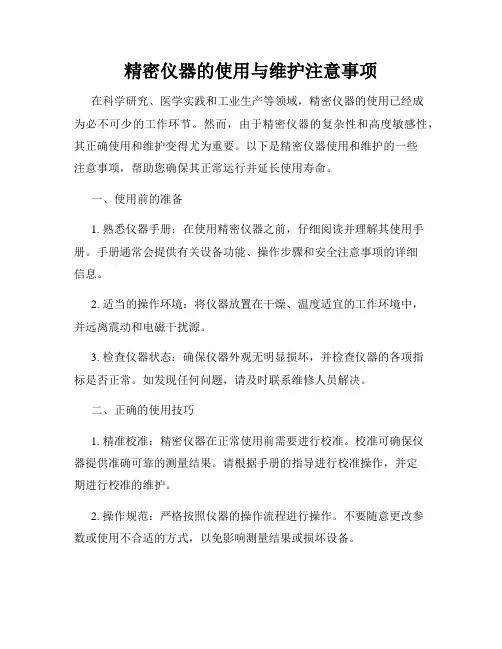 精密仪器的使用与维护注意事项

在科学研究、医学实践和工业生产等领域，精密仪器的使用已经成为必不可少的工作环节。然而，由于精密仪器的复杂性和高度敏感性，其正确使用和维护变得尤为重要。以下是精密仪器使用和维护的一些注意事项，帮助您确保其正常运行并延长使用寿命。

一、使用前的准备

1. 熟悉仪器手册：在使用精密仪器之前，仔细阅读并理解其使用手册。手册通常会提供有关设备功能、操作步骤和安全注意事项的详细信息。

2. 适当的操作环境：将仪器放置在干燥、温度适宜的工作环境中，并远离震动和电磁干扰源。

3. 检查仪器状态：确保仪器外观无明显损坏，并检查仪器的各项指标是否正常。如发现任何问题，请及时联系维修人员解决。

二、正确的使用技巧

1. 精准校准：精密仪器在正常使用前需要进行校准。校准可确保仪器提供准确可靠的测量结果。请根据手册的指导进行校准操作，并定期进行校准的维护。

2. 操作规范：严格按照仪器的操作流程进行操作。不要随意更改参数或使用不合适的方式，以免影响测量结果或损坏设备。